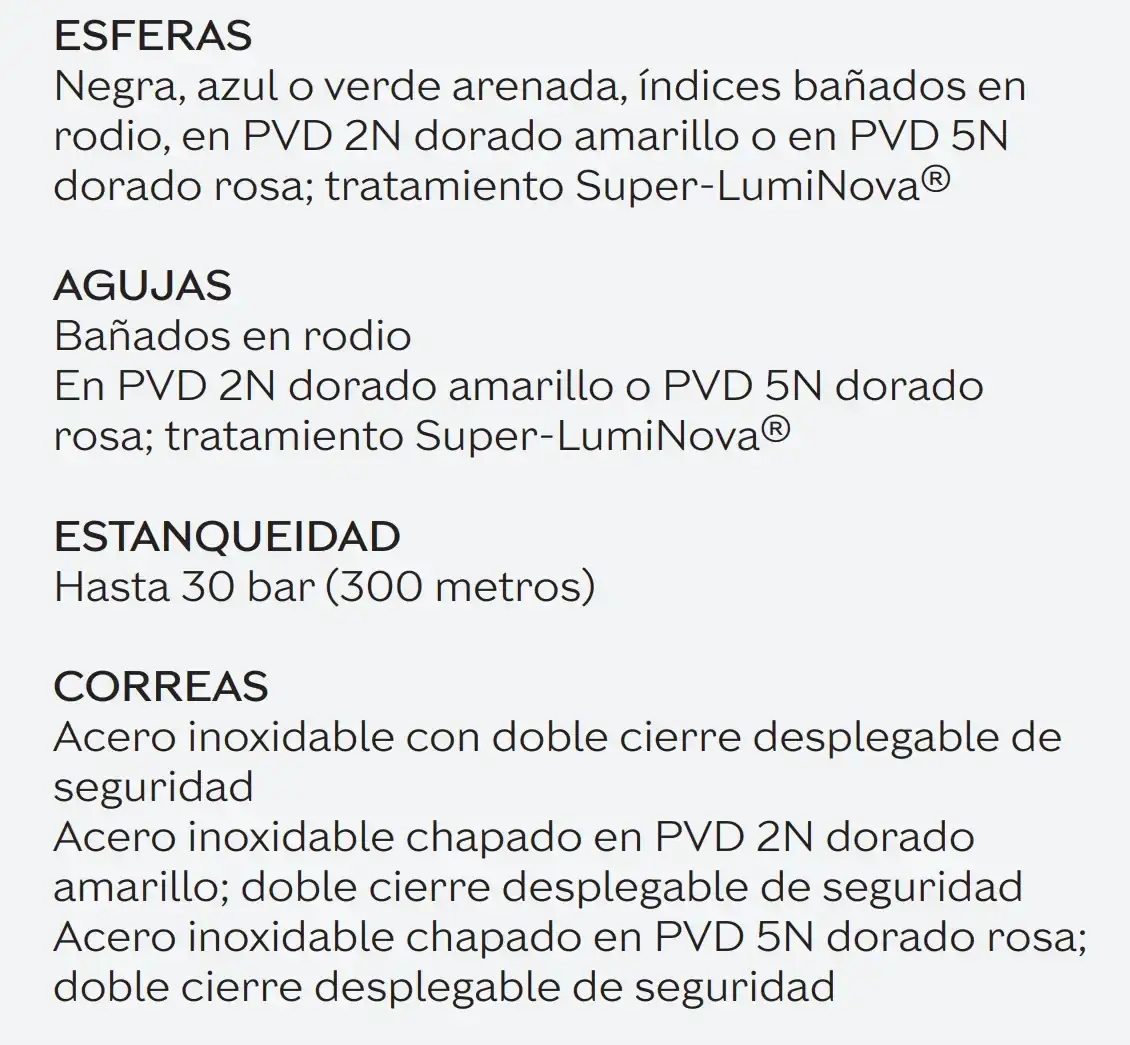 ESFERAS
Negra, azul o verde arenada, índices bañados en rodio, en PVD 2N dorado amarillo o en PVD 5N dorado rosa; tratamiento Super-LumiNova®

AGUJAS
Bañados en rodio
En PVD 2N dorado amarillo o PVD 5N dorado rosa; tratamiento Super-LumiNova®

ESTANQUEIDAD
Hasta 30 bar (300 metros)

CORREAS
Acero inoxidable con doble cierre desplegable de seguridad
Acero inoxidable chapado en PVD 2N dorado amarillo; doble cierre desplegable de seguridad
Acero inoxidable chapado en PVD 5N dorado rosa; doble cierre desplegable de seguridad